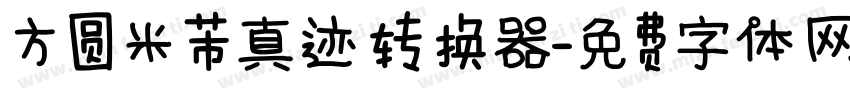 方圆米芾真迹转换器-免费字体网